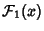 $\mathcal{F}_1(x)$